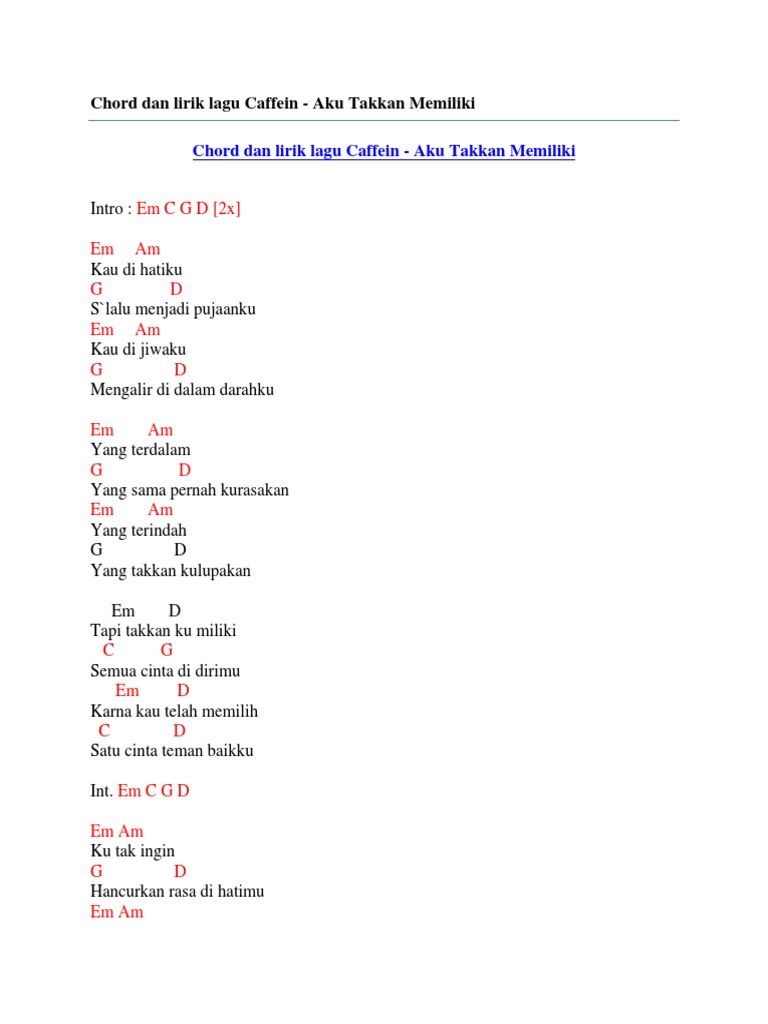 Chord dan lirik lagu Caffein - Aku Takkan Memiliki

Chord dan lirik lagu Caffein - Aku Takkan Memiliki

Intro : Em C G D [2x]

Em Am
Kau di hatiku
G D
S`lalu menjadi pujaanku
Em Am
Kau di jiwaku
G D
Mengalir di dalam darahku

Em Am
Yang terdalam
G D
Yang sama pernah kurasakan
Em Am
Yang terindah
G D
Yang takkan kulupakan

Em D
Tapi takkan ku miliki
C G
Semua cinta di dirimu
Em D
Karna kau telah memilih
C D
Satu cinta teman baikku

Int. Em C G D

Em Am
Ku tak ingin
G D
Hancurkan rasa di hatimu
Em Am